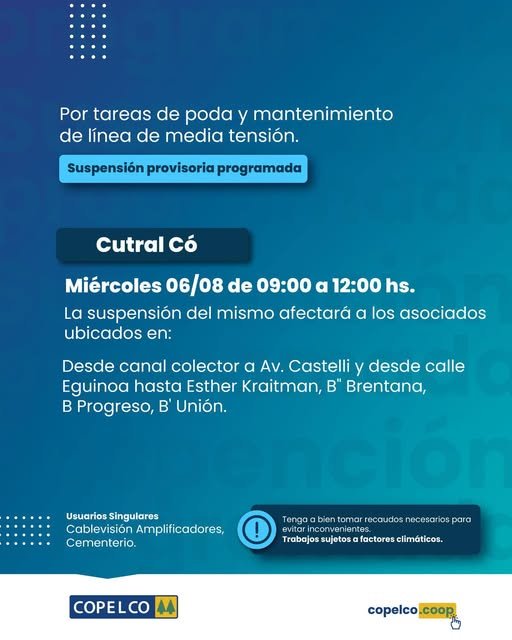 Por tareas de poda y mantenimiento de línea de media tensión.

Suspensión provisoria programada

Cutral Có

Miércoles 06/08 de 09:00 a 12:00 hs.

La suspensión del mismo afectará a los asociados ubicados en:

Desde canal colector a Av. Castelli y desde calle Eguinoa hasta Esther Kraitman, B" Brentana, B Progreso, B' Unión.

Usuarios Singulares
Cablevisión Amplificadores, Cementerio.

Tenga a bien tomar recaudos necesarios para evitar inconvenientes.
Trabajos sujetos a factores climáticos.

COPELCO

copelco.coop